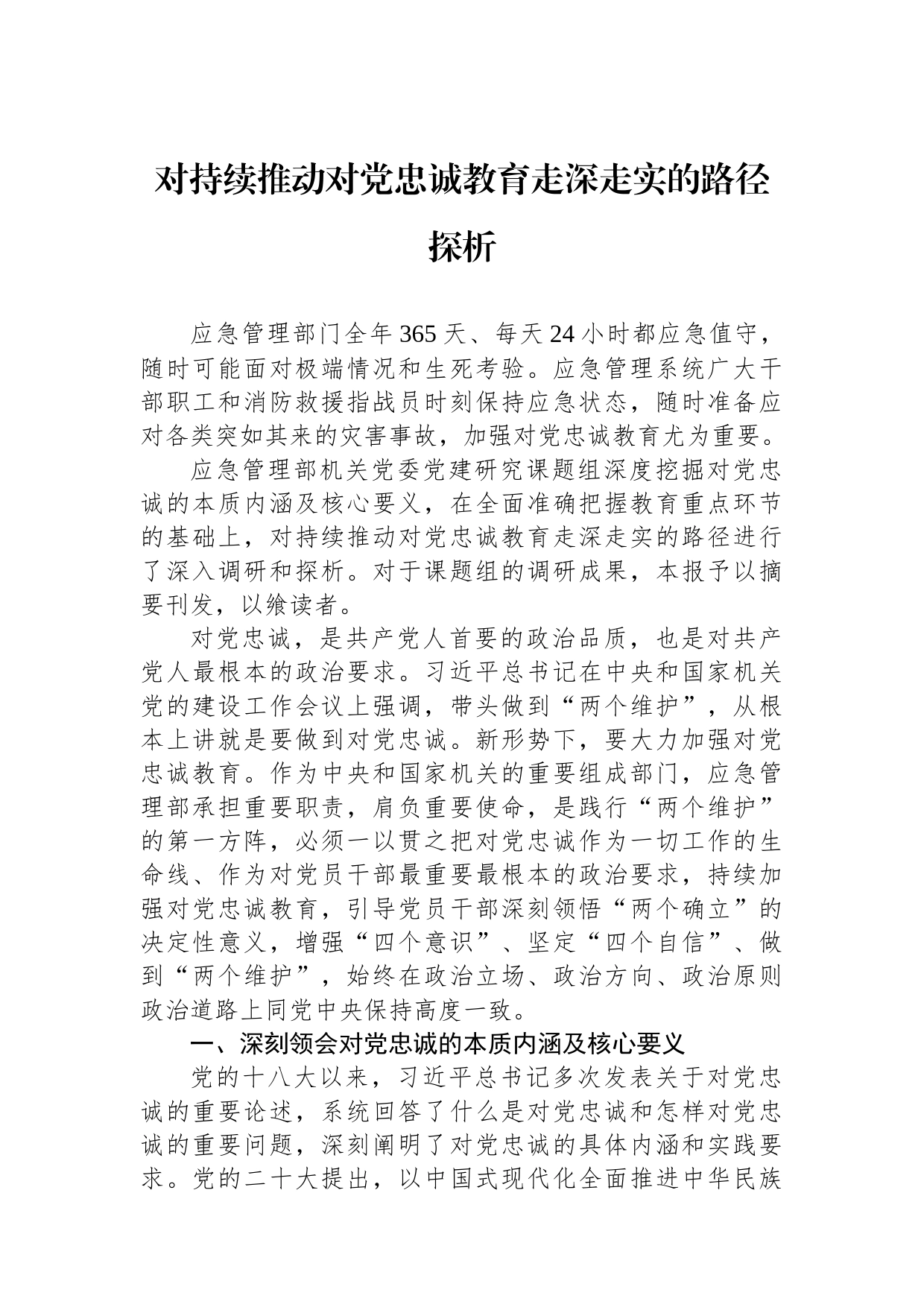 对持续推动对党忠诚教育走深走实的路径探析

应急管理部门全年365天、每天24小时都应急值守，随时可能面对极端情况和生死考验。应急管理系统广大干部职工和消防救援指战员时刻保持应急状态，随时准备应对各类突如其来的灾害事故，加强对党忠诚教育尤为重要。

应急管理部机关党委党建研究课题组深度挖掘对党忠诚的本质内涵及核心要义，在全面准确把握教育重点环节的基础上，对持续推动对党忠诚教育走深走实的路径进行了深入调研和探析。对于课题组的调研成果，本报予以摘要刊发，以飨读者。

对党忠诚，是共产党人首要的政治品质，也是对共产党人最根本的政治要求。习近平总书记在中央和国家机关党的建设工作会议上强调，带头做到“两个维护”，从根本上讲就是要做到对党忠诚。新形势下，要大力加强对党忠诚教育。作为中央和国家机关的重要组成部门，应急管理部承担重要职责，肩负重要使命，是践行“两个维护”的第一方阵，必须一以贯之把对党忠诚作为一切工作的生命线、作为对党员干部最重要最根本的政治要求，持续加强对党忠诚教育，引导党员干部深刻领悟“两个确立”的决定性意义，增强“四个意识”、坚定“四个自信”、做到“两个维护”，始终在政治立场、政治方向、政治原则政治道路上同党中央保持高度一致。

一、深刻领会对党忠诚的本质内涵及核心要义

党的十八大以来，习近平总书记多次发表关于对党忠诚的重要论述，系统回答了什么是对党忠诚和怎样对党忠诚的重要问题，深刻阐明了对党忠诚的具体内涵和实践要求。党的二十大提出，以中国式现代化全面推进中华民族